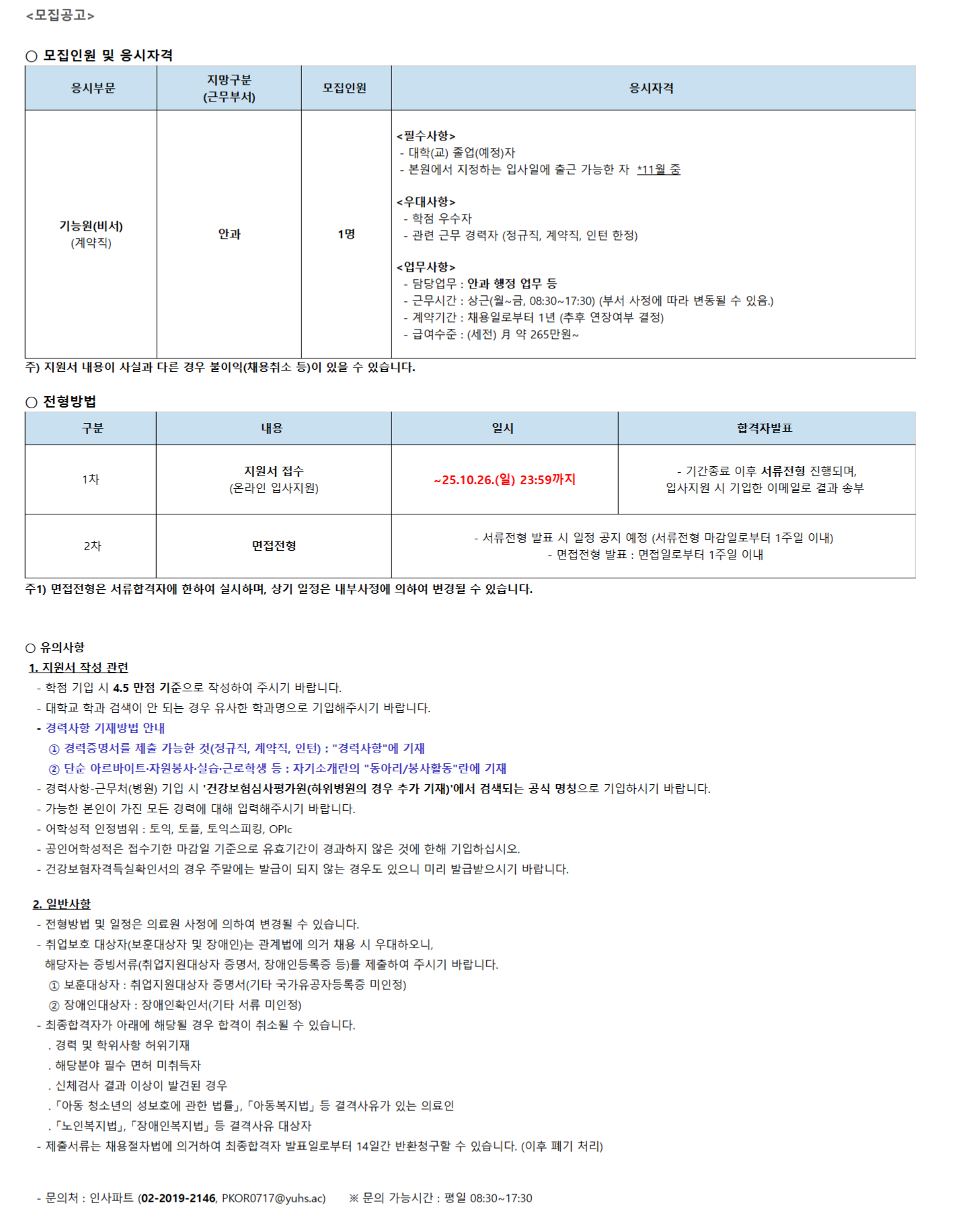 <모집공고>

○ 모집인원 및 응시자격

| 응시부문 | 지망구분 (근무부서) | 모집인원 | 응시자격 |
|---|---|---|---|
| 기능원(비서) (계약직) | 안과 | 1명 | <필수사항> - 대학(교) 졸업(예정)자 - 본원에서 지정하는 입사일에 출근 가능한 자 *11월 중 <우대사항> - 학점 우수자 - 관련 근무 경력자 (정규직, 계약직, 인턴 한정) <업무사항> - 담당업무 : 안과 행정 업무 등 - 근무시간 : 상근(월~금, 08:30~17:30) (부서 사정에 따라 변동될 수 있음.) - 계약기간 : 채용일로부터 1년 (추후 연장여부 결정) - 급여수준 : (세전) 月 약 265만원~ |

주) 지원서 내용이 사실과 다른 경우 불이익(채용취소 등)이 있을 수 있습니다.

○ 전형방법

| 구분 | 내용 | 일시 | 합격자발표 |
|---|---|---|---|
| 1차 | 지원서 접수 (온라인 입사지원) | ~25.10.26.(일) 23:59까지 | - 기간종료 이후 서류전형 진행되며, 입사지원 시 기입한 이메일로 결과 송부 |
| 2차 | 면접전형 | - 서류전형 발표 시 일정 공지 예정 (서류전형 마감일로부터 1주일 이내) - 면접전형 발표 : 면접일로부터 1주일 이내 | |

주1) 면접전형은 서류합격자에 한하여 실시하며, 상기 일정은 내부사정에 의하여 변경될 수 있습니다.

○ 유의사항
1. 지원서 작성 관련
- 학점 기입 시 4.5 만점 기준으로 작성하여 주시기 바랍니다.
- 대학교 학과 검색이 안 되는 경우 유사한 학과명으로 기입해주시기 바랍니다.
- 경력사항 기재방법 안내
① 경력증명서를 제출 가능한 것(정규직, 계약직, 인턴) : "경력사항"에 기재
② 단순 아르바이트·자원봉사·실습·근로학생 등 : 자기소개란의 "동아리/봉사활동"란에 기재
- 경력사항-근무처(병원) 기입 시 '건강보험심사평가원(하위병원의 경우 추가 기재)'에서 검색되는 공식 명칭으로 기입하시기 바랍니다.
- 가능한 본인이 가진 모든 경력에 대해 입력해주시기 바랍니다.
- 어학성적 인정범위 : 토익, 토플, 토익스피킹, OPIc
- 공인어학성적은 접수기한 마감일 기준으로 유효기간이 경과하지 않은 것에 한해 기입하십시오.
- 건강보험자격득실확인서의 경우 주말에는 발급이 되지 않는 경우도 있으니 미리 발급받으시기 바랍니다.

2. 일반사항
- 전형방법 및 일정은 의료원 사정에 의하여 변경될 수 있습니다.
- 취업보호 대상자(보훈대상자 및 장애인)는 관계법에 의거 채용 시 우대하오니, 해당자는 증빙서류(취업지원대상자 증명서, 장애인등록증 등)를 제출하여 주시기 바랍니다.
① 보훈대상자 : 취업지원대상자 증명서(기타 국가유공자등록증 미인정)
② 장애인대상자 : 장애인확인서(기타 서류 미인정)
- 최종합격자가 아래에 해당될 경우 합격이 취소될 수 있습니다.
. 경력 및 학위사항 허위기재
. 해당분야 필수 면허 미취득자
. 신체검사 결과 이상이 발견된 경우
. 「아동 청소년의 성보호에 관한 법률」, 「아동복지법」 등 결격사유가 있는 의료인
. 「노인복지법」, 「장애인복지법」 등 결격사유 대상자
- 제출서류는 채용절차법에 의거하여 최종합격자 발표일로부터 14일간 반환청구할 수 있습니다. (이후 폐기 처리)

- 문의처 : 인사파트 (02-2019-2146, PKOR0717@yuhs.ac) ※ 문의 가능시간 : 평일 08:30~17:30